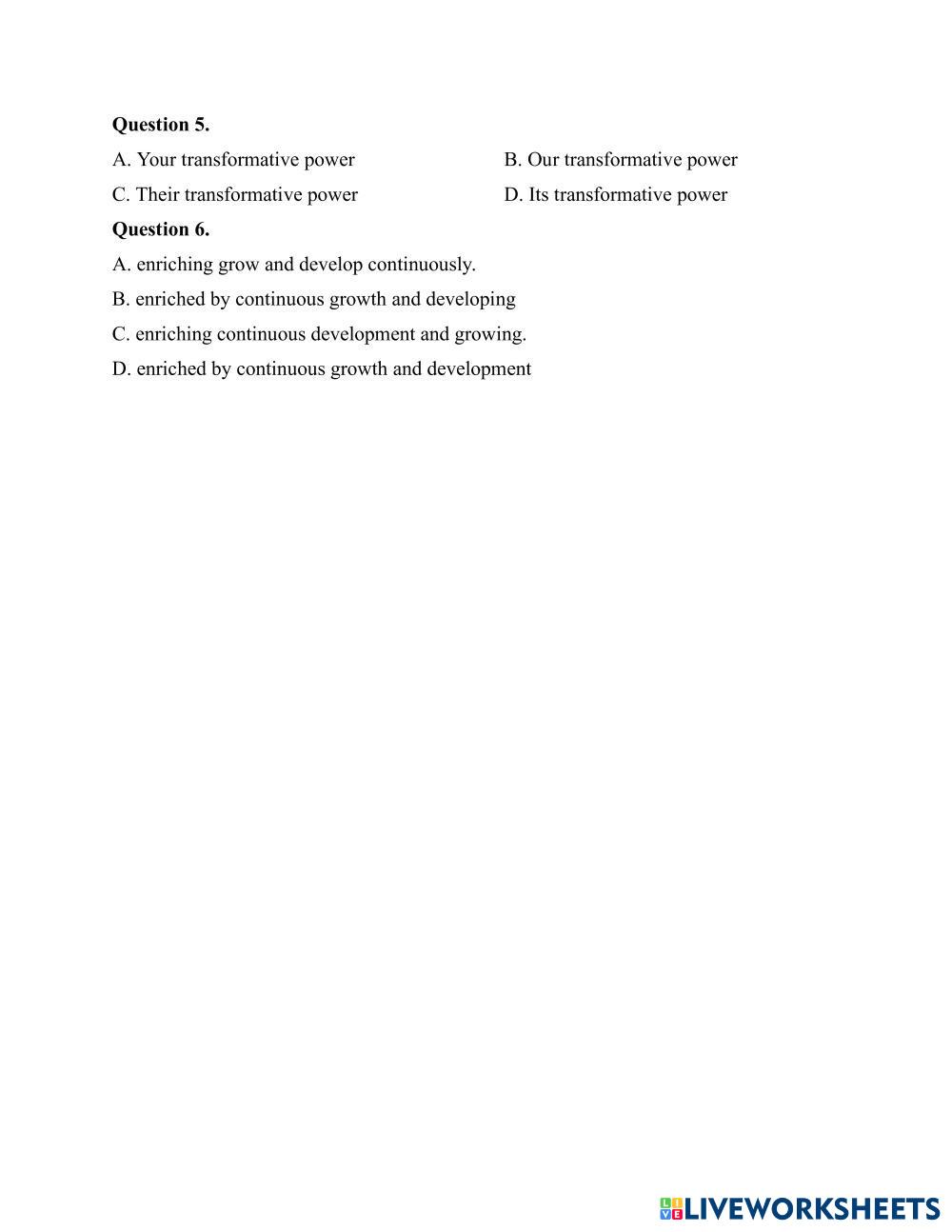 **Question 5.**

A. Your transformative power

B. Our transformative power

C. Their transformative power

D. Its transformative power

**Question 6.**

A. enriching grow and develop continuously.

B. enriched by continuous growth and developing

C. enriching continuous development and growing.

D. enriched by continuous growth and development

LIVEWORKSHEETS